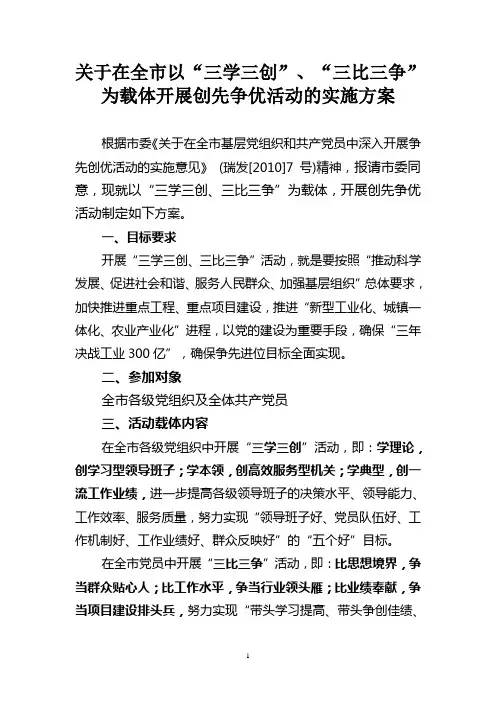 关于在全市以“三学三创”、“三比三争”为载体开展创先争优活动的实施方案

根据市委《关于在全市基层党组织和共产党员中深入开展争先创优活动的实施意见》（瑞发[2010]7 号)精神，报请市委同意，现就以“三学三创、三比三争”为载体，开展创先争优活动制定如下方案。

一、目标要求

开展“三学三创、三比三争”活动，就是要按照“推动科学发展、促进社会和谐、服务人民群众、加强基层组织”总体要求，加快推进重点工程、重点项目建设，推进“新型工业化、城镇一体化、农业产业化”进程，以党的建设为重要手段，确保“三年决战工业 300 亿”，确保争先进位目标全面实现。

二、参加对象

全市各级党组织及全体共产党员

三、活动载体内容

在全市各级党组织中开展“三学三创”活动，即：学理论，创学习型领导班子；学本领，创高效服务型机关；学典型，创一流工作业绩，进一步提高各级领导班子的决策水平、领导能力、工作效率、服务质量，努力实现“领导班子好、党员队伍好、工作机制好、工作业绩好、群众反映好”的“五个好”目标。

在全市党员中开展“三比三争”活动，即：比思想境界，争当群众贴心人；比工作水平，争当行业领头雁；比业绩奉献，争当项目建设排头兵，努力实现“带头学习提高、带头争创佳绩、

1